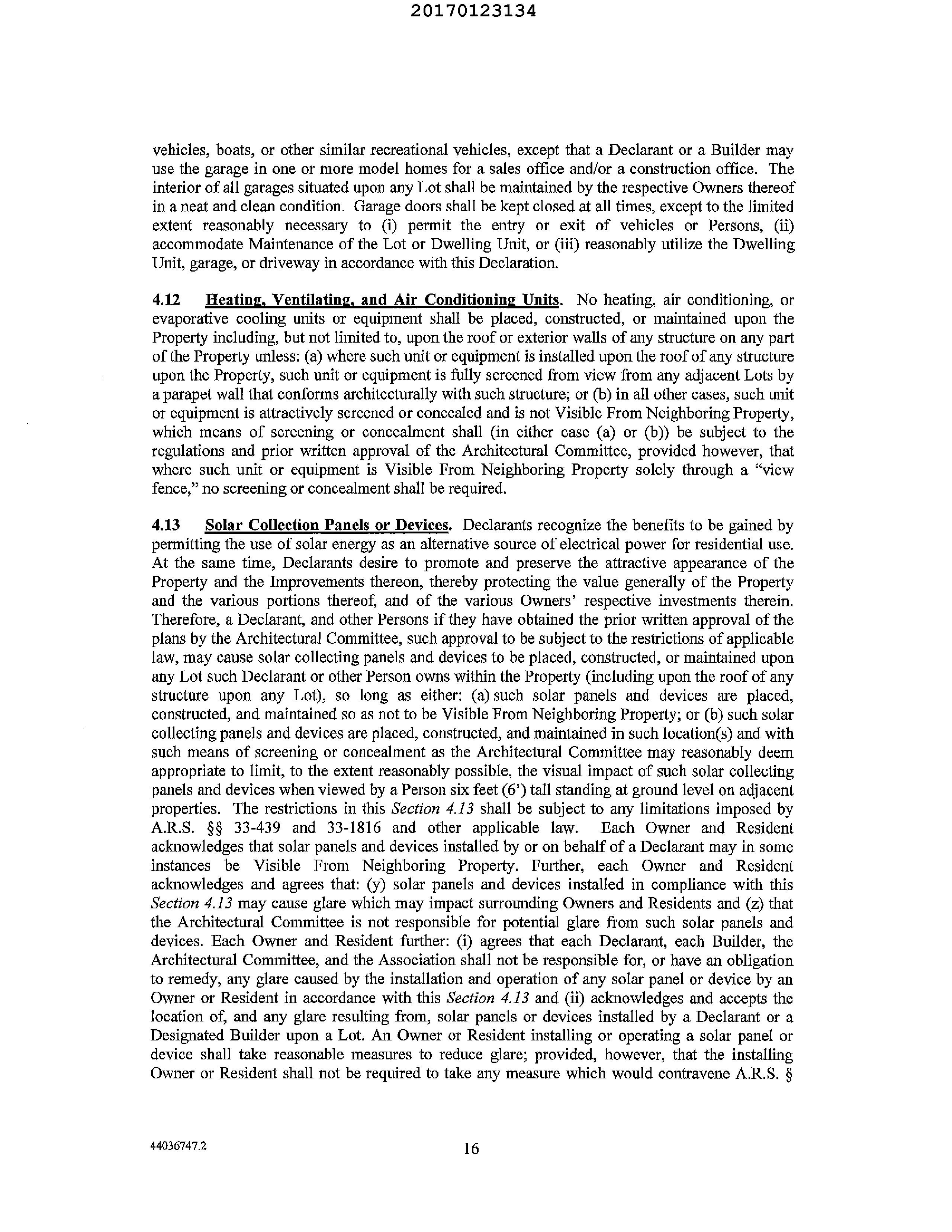 20170123134

vehicles, boats, or other similar recreational vehicles, except that a Declarant or a Builder may use the garage in one or more model homes for a sales office and/or a construction office. The interior of all garages situated upon any Lot shall be maintained by the respective Owners thereof in a neat and clean condition. Garage doors shall be kept closed at all times, except to the limited extent reasonably necessary to (i) permit the entry or exit of vehicles or Persons, (ii) accommodate Maintenance of the Lot or Dwelling Unit, or (iii) reasonably utilize the Dwelling Unit, garage, or driveway in accordance with this Declaration.

4.12 Heating, Ventilating, and Air Conditioning Units. No heating, air conditioning, or evaporative cooling units or equipment shall be placed, constructed, or maintained upon the Property including, but not limited to, upon the roof or exterior walls of any structure on any part of the Property unless: (a) where such unit or equipment is installed upon the roof of any structure upon the Property, such unit or equipment is fully screened from view from any adjacent Lots by a parapet wall that conforms architecturally with such structure; or (b) in all other cases, such unit or equipment is attractively screened or concealed and is not Visible From Neighboring Property, which means of screening or concealment shall (in either case (a) or (b)) be subject to the regulations and prior written approval of the Architectural Committee, provided however, that where such unit or equipment is Visible From Neighboring Property solely through a "view fence," no screening or concealment shall be required.

4.13 Solar Collection Panels or Devices. Declarants recognize the benefits to be gained by permitting the use of solar energy as an alternative source of electrical power for residential use. At the same time, Declarants desire to promote and preserve the attractive appearance of the Property and the Improvements thereon, thereby protecting the value generally of the Property and the various portions thereof, and of the various Owners' respective investments therein. Therefore, a Declarant, and other Persons if they have obtained the prior written approval of the plans by the Architectural Committee, such approval to be subject to the restrictions of applicable law, may cause solar collecting panels and devices to be placed, constructed, or maintained upon any Lot such Declarant or other Person owns within the Property (including upon the roof of any structure upon any Lot), so long as either: (a) such solar panels and devices are placed, constructed, and maintained so as not to be Visible From Neighboring Property; or (b) such solar collecting panels and devices are placed, constructed, and maintained in such location(s) and with such means of screening or concealment as the Architectural Committee may reasonably deem appropriate to limit, to the extent reasonably possible, the visual impact of such solar collecting panels and devices when viewed by a Person six feet (6') tall standing at ground level on adjacent properties. The restrictions in this Section 4.13 shall be subject to any limitations imposed by A.R.S. §§ 33-439 and 33-1816 and other applicable law. Each Owner and Resident acknowledges that solar panels and devices installed by or on behalf of a Declarant may in some instances be Visible From Neighboring Property. Further, each Owner and Resident acknowledges and agrees that: (y) solar panels and devices installed in compliance with this Section 4.13 may cause glare which may impact surrounding Owners and Residents and (z) that the Architectural Committee is not responsible for potential glare from such solar panels and devices. Each Owner and Resident further: (i) agrees that each Declarant, each Builder, the Architectural Committee, and the Association shall not be responsible for, or have an obligation to remedy, any glare caused by the installation and operation of any solar panel or device by an Owner or Resident in accordance with this Section 4.13 and (ii) acknowledges and accepts the location of, and any glare resulting from, solar panels or devices installed by a Declarant or a Designated Builder upon a Lot. An Owner or Resident installing or operating a solar panel or device shall take reasonable measures to reduce glare; provided, however, that the installing Owner or Resident shall not be required to take any measure which would contravene A.R.S. §

44036747.2

16